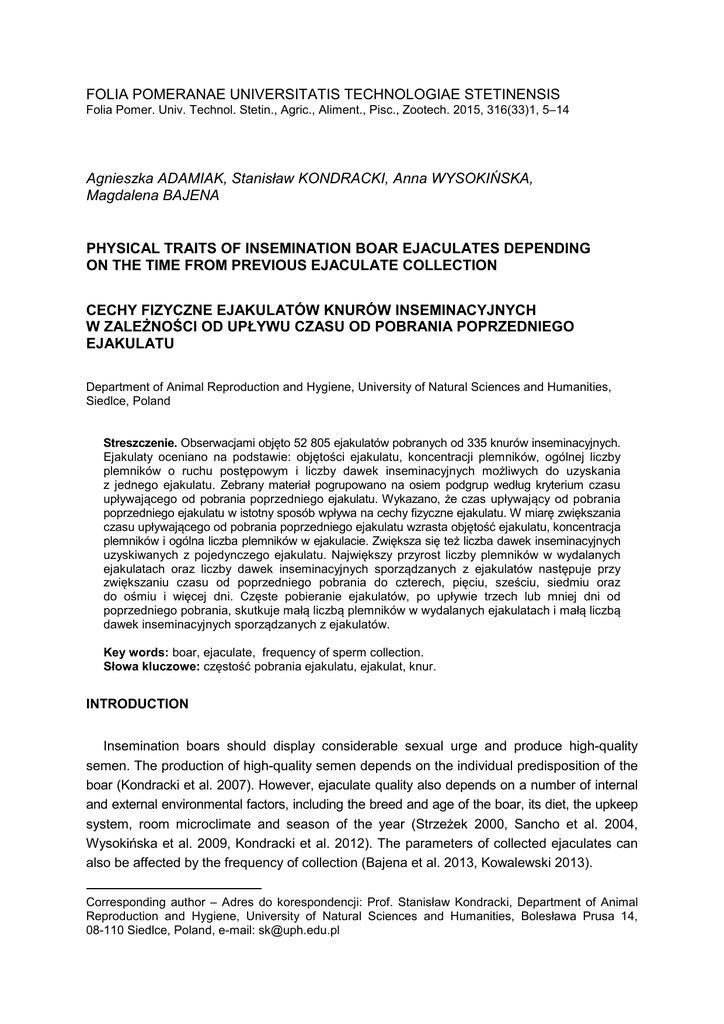 FOLIA POMERANAE UNIVERSITATIS TECHNOLOGIAE STETINENSIS
Folia Pomer. Univ. Technol. Stetin., Agric., Aliment., Pisc., Zootech. 2015, 316(33)1, 5–14

Agnieszka ADAMIAK, Stanisław KONDRACKI, Anna WYSOKIŃSKA, Magdalena BAJENA

PHYSICAL TRAITS OF INSEMINATION BOAR EJACULATES DEPENDING ON THE TIME FROM PREVIOUS EJACULATE COLLECTION

CECHY FIZYCZNE EJAKULATÓW KNURÓW INSEMINACYJNYCH W ZALEŻNOŚCI OD UPŁYWU CZASU OD POBRANIA POPRZEDNIEGO EJAKULATU

Department of Animal Reproduction and Hygiene, University of Natural Sciences and Humanities, Siedlce, Poland

Streszczenie. Obserwacjami objęto 52 805 ejakulatów pobranych od 335 knurów inseminacyjnych. Ejakulaty oceniano na podstawie: objętości ejakulatu, koncentracji plemników, ogólnej liczby plemników o ruchu postępowym i liczby dawek inseminacyjnych możliwych do uzyskania z jednego ejakulatu. Zebrany materiał pogrupowano na osiem podgrup według kryterium czasu upływającego od pobrania poprzedniego ejakulatu. Wykazano, że czas upływający od pobrania poprzedniego ejakulatu w istotny sposób wpływa na cechy fizyczne ejakulatu. W miarę zwiększania czasu upływającego od pobrania poprzedniego ejakulatu wzrasta objętość ejakulatu, koncentracja plemników i ogólna liczba plemników w ejakulacie. Zwiększa się też liczba dawek inseminacyjnych uzyskiwanych z pojedynczego ejakulatu. Największy przyrost liczby plemników w wydalanych ejakulatach oraz liczby dawek inseminacyjnych sporządzanych z ejakulatów następuje przy zwiększaniu czasu od poprzedniego pobrania do czterech, pięciu, sześciu, siedmiu oraz do ośmiu i więcej dni. Częste pobieranie ejakulatów, po upływie trzech lub mniej dni od poprzedniego pobrania, skutkuje małą liczbą plemników w wydalanych ejakulatach i małą liczbą dawek inseminacyjnych sporządzanych z ejakulatów.

Key words: boar, ejaculate, frequency of sperm collection.
Słowa kluczowe: częstość pobrania ejakulatu, ejakulat, knur.

INTRODUCTION

Insemination boars should display considerable sexual urge and produce high-quality semen. The production of high-quality semen depends on the individual predisposition of the boar (Kondracki et al. 2007). However, ejaculate quality also depends on a number of internal and external environmental factors, including the breed and age of the boar, its diet, the upkeep system, room microclimate and season of the year (Strzeżek 2000, Sancho et al. 2004, Wysokińska et al. 2009, Kondracki et al. 2012). The parameters of collected ejaculates can also be affected by the frequency of collection (Bajena et al. 2013, Kowalewski 2013).

Corresponding author – Adres do korespondencji: Prof. Stanisław Kondracki, Department of Animal Reproduction and Hygiene, University of Natural Sciences and Humanities, Bolesława Prusa 14, 08-110 Siedlce, Poland, e-mail: sk@uph.edu.pl